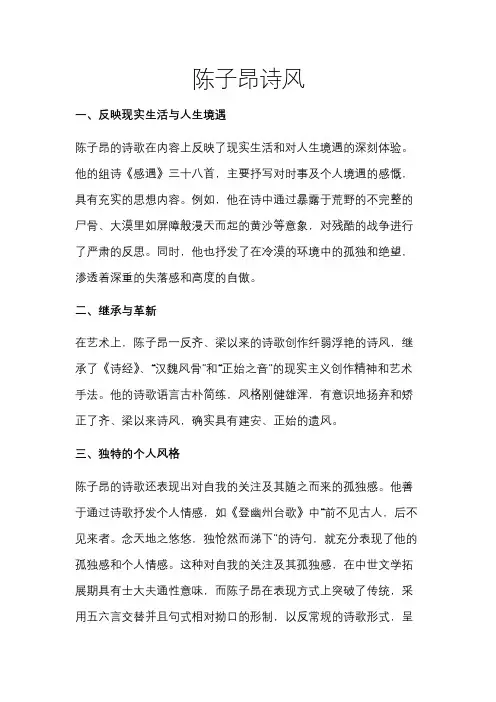 陈子昂诗风

一、反映现实生活与人生境遇

陈子昂的诗歌在内容上反映了现实生活和对人生境遇的深刻体验。他的组诗《感遇》三十八首，主要抒写对时事及个人境遇的感慨，具有充实的思想内容。例如，他在诗中通过暴露于荒野的不完整的尸骨、大漠里如屏障般漫天而起的黄沙等意象，对残酷的战争进行了严肃的反思。同时，他也抒发了在冷漠的环境中的孤独和绝望，渗透着深重的失落感和高度的自傲。

二、继承与革新

在艺术上，陈子昂一反齐、梁以来的诗歌创作纤弱浮艳的诗风，继承了《诗经》、“汉魏风骨”和“正始之音”的现实主义创作精神和艺术手法。他的诗歌语言古朴简练，风格刚健雄浑，有意识地扬弃和矫正了齐、梁以来诗风，确实具有建安、正始的遗风。

三、独特的个人风格

陈子昂的诗歌还表现出对自我的关注及其随之而来的孤独感。他善于通过诗歌抒发个人情感，如《登幽州台歌》中“前不见古人，后不见来者。念天地之悠悠，独怆然而涕下”的诗句，就充分表现了他的孤独感和个人情感。这种对自我的关注及其孤独感，在中世文学拓展期具有士大夫通性意味，而陈子昂在表现方式上突破了传统，采用五六言交替并且句式相对拗口的形制，以反常规的诗歌形式，呈